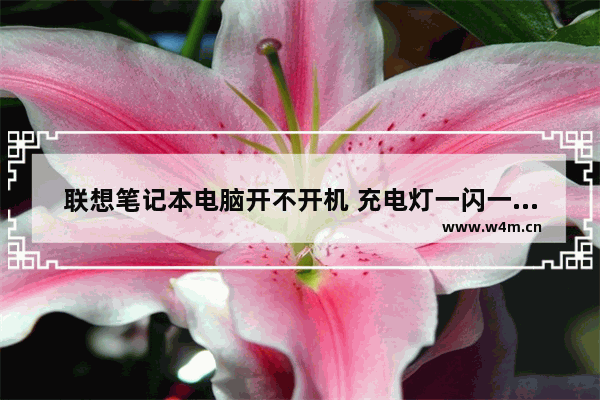 联想笔记本电脑开不开机 充电灯一闪一...

www.w4m.cn